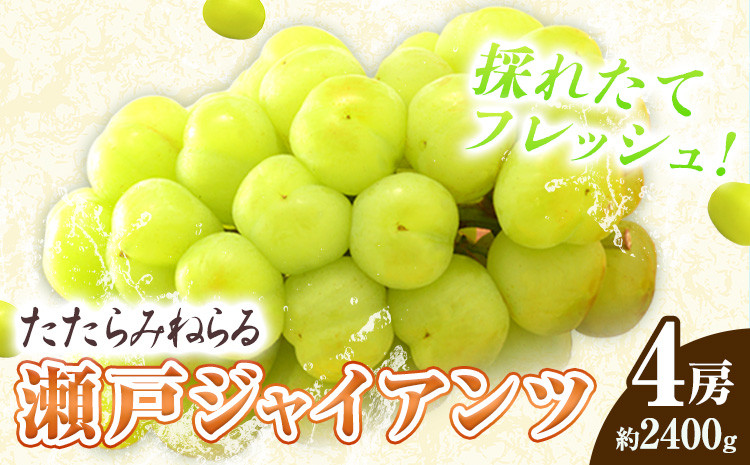 採れたて
フレッシュ！

たたらみねらる
瀬戸ジャイアンツ

4房
約2400g